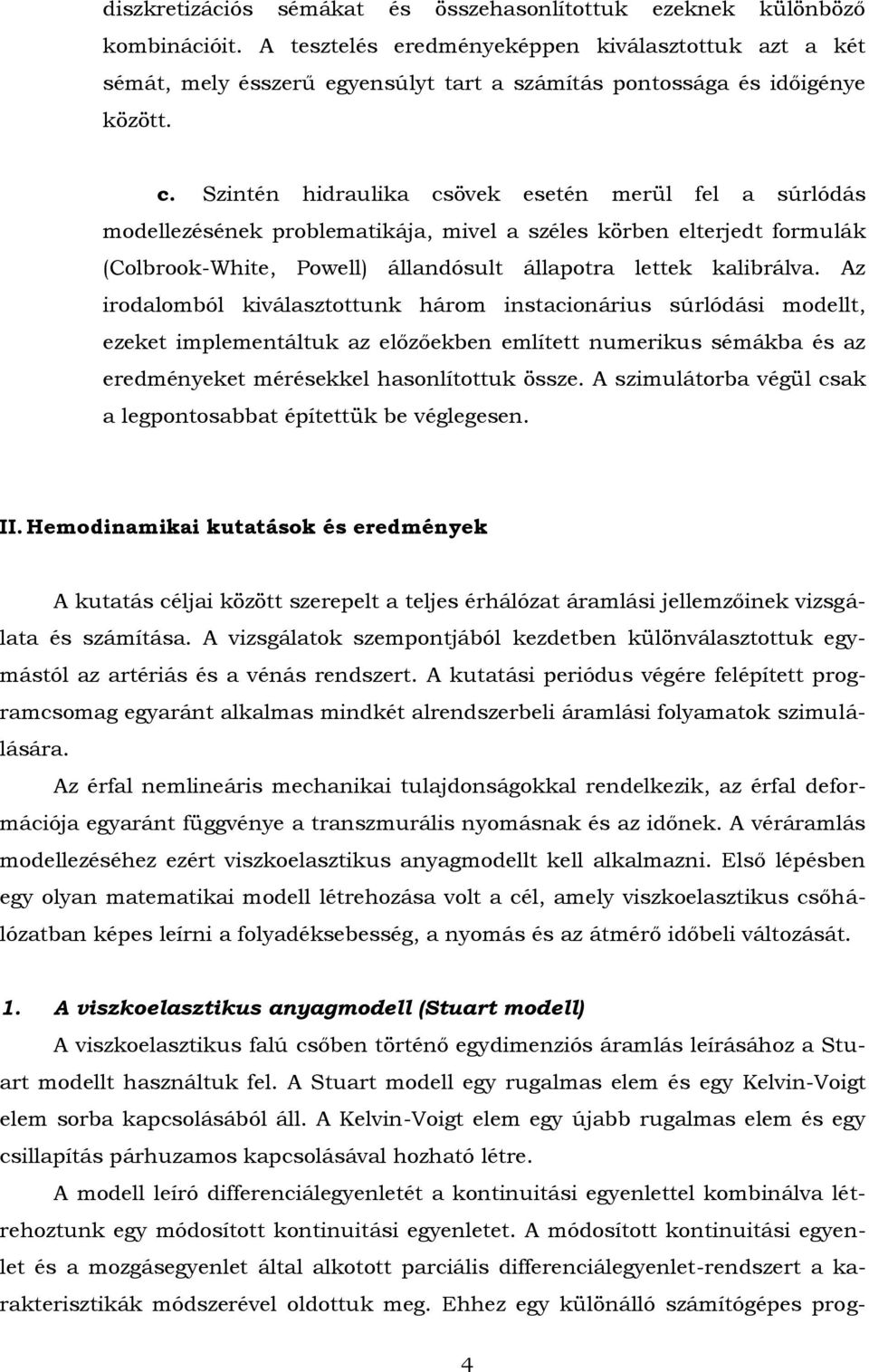 diszkretizációs sémákat és összehasonlítottuk ezeknek különböző kombinációit. A tesztelés eredményeképpen kiválasztottuk azt a két sémát, mely ésszerű egyensúlyt tart a számítás pontossága és időigénye között.

c. Szintén hidraulika csövek esetén merül fel a súrlódás modellezésének problematikája, mivel a széles körben elterjedt formulák (Colbrook-White, Powell) állandósult állapotra lettek kalibrálva. Az irodalomból kiválasztottunk három instacionárius súrlódási modellt, ezeket implementáltuk az előzőekben említett numerikus sémákba és az eredményeket mérésekkel hasonlítottuk össze. A szimulátorba végül csak a legpontosabbat építettük be véglegesen.

II. Hemodinamikai kutatások és eredmények

A kutatás céljai között szerepelt a teljes érhálózat áramlási jellemzőinek vizsgálata és számítása. A vizsgálatok szempontjából kezdetben különválasztottuk egymástól az artériás és a vénás rendszert. A kutatási periódus végére felépített programcsomag egyaránt alkalmas mindkét alrendszerbeli áramlási folyamatok szimulálására.

Az érfal nemlineáris mechanikai tulajdonságokkal rendelkezik, az érfal deformációja egyaránt függvénye a transzmurális nyomásnak és az időnek. A véráramlás modellezéséhez ezért viszkoelasztikus anyagmodellt kell alkalmazni. Első lépésben egy olyan matematikai modell létrehozása volt a cél, amely viszkoelasztikus csőhálózatban képes leírni a folyadéksebesség, a nyomás és az átmérő időbeli változását.

1. A viszkoelasztikus anyagmodell (Stuart modell)

A viszkoelasztikus falú csőben történő egydimenziós áramlás leírásához a Stuart modellt használtuk fel. A Stuart modell egy rugalmas elem és egy Kelvin-Voigt elem sorba kapcsolásából áll. A Kelvin-Voigt elem egy újabb rugalmas elem és egy csillapítás párhuzamos kapcsolásával hozható létre.

A modell leíró differenciálegyenletét a kontinuitási egyenlettel kombinálva létrehoztunk egy módosított kontinuitási egyenletet. A módosított kontinuitási egyenlet és a mozgásegyenlet által alkotott parciális differenciálegyenlet-rendszert a karakterisztikák módszerével oldottuk meg. Ehhez egy különálló számítógépes prog-

4